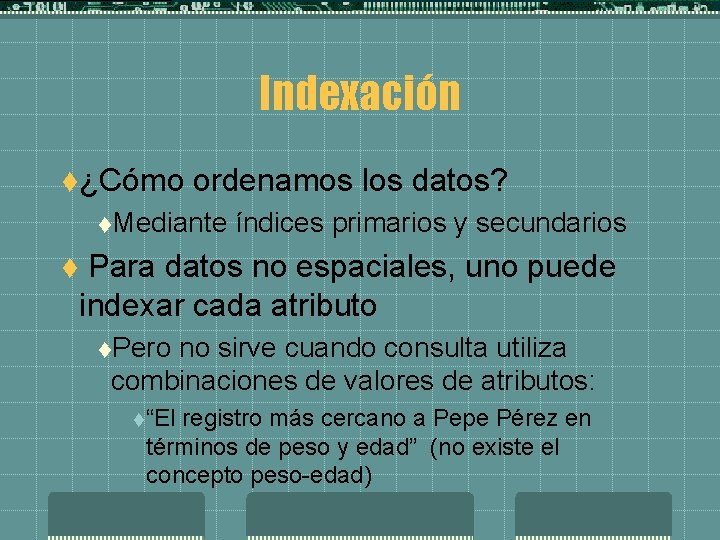 Indexación

¿Cómo ordenamos los datos?

Mediante índices primarios y secundarios

Para datos no espaciales, uno puede indexar cada atributo

Pero no sirve cuando consulta utiliza combinaciones de valores de atributos:

“El registro más cercano a Pepe Pérez en términos de peso y edad” (no existe el concepto peso-edad)